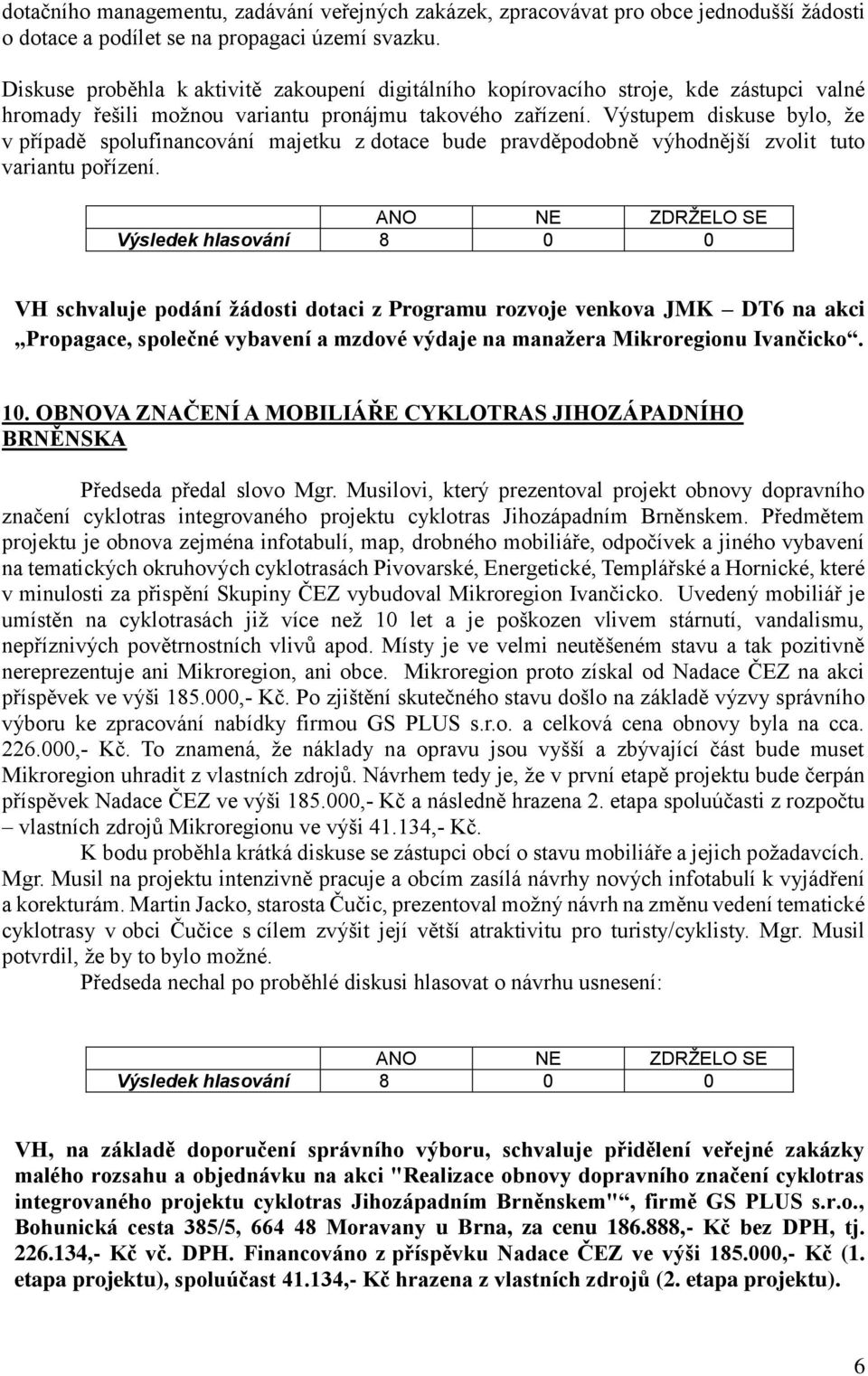 dotačního managementu, zadávání veřejných zakázek, zpracovávat pro obce jednodušší žádosti o dotace a podílet se na propagaci území svazku.

Diskuse proběhla k aktivitě zakoupení digitálního kopírovacího stroje, kde zástupci valné hromady řešili možnou variantu pronájmu takového zařízení. Výstupem diskuse bylo, že v případě spolufinancování majetku z dotace bude pravděpodobně výhodnější zvolit tuto variantu pořízení.

| | ANO | NE | ZDRŽELO SE |
|---|---|---|---|
| Výsledek hlasování | 8 | 0 | 0 |

VH schvaluje podání žádosti dotaci z Programu rozvoje venkova JMK – DT6 na akci „Propagace, společné vybavení a mzdové výdaje na manažera Mikroregionu Ivančicko“.

10. OBNOVA ZNAČENÍ A MOBILIÁŘE CYKLOTRAS JIHOZÁPADNÍHO BRNĚNSKA

Předseda předal slovo Mgr. Musilovi, který prezentoval projekt obnovy dopravního značení cyklotras integrovaného projektu cyklotras Jihozápadním Brněnskem. Předmětem projektu je obnova zejména infotabulí, map, drobného mobiliáře, odpočívek a jiného vybavení na tematických okruhových cyklotrasách Pivovarské, Energetické, Templářské a Hornické, které v minulosti za přispění Skupiny ČEZ vybudoval Mikroregion Ivančicko. Uvedený mobiliář je umístěn na cyklotrasách již více než 10 let a je poškozen vlivem stárnutí, vandalismu, nepříznivých povětrnostních vlivů apod. Místy je ve velmi neutěšeném stavu a tak pozitivně nereprezentuje ani Mikroregion, ani obce. Mikroregion proto získal od Nadace ČEZ na akci příspěvek ve výši 185.000,- Kč. Po zjištění skutečného stavu došlo na základě výzvy správního výboru ke zpracování nabídky firmou GS PLUS s.r.o. a celková cena obnovy byla na cca. 226.000,- Kč. To znamená, že náklady na opravu jsou vyšší a zbývající část bude muset Mikroregion uhradit z vlastních zdrojů. Návrhem tedy je, že v první etapě projektu bude čerpán příspěvek Nadace ČEZ ve výši 185.000,- Kč a následně hrazena 2. etapa spoluúčasti z rozpočtu – vlastních zdrojů Mikroregionu ve výši 41.134,- Kč.

K bodu proběhla krátká diskuse se zástupci obcí o stavu mobiliáře a jejich požadavcích. Mgr. Musil na projektu intenzivně pracuje a obcím zasílá návrhy nových infotabulí k vyjádření a korekturám. Martin Jacko, starosta Čučic, prezentoval možný návrh na změnu vedení tematické cyklotrasy v obci Čučice s cílem zvýšit její větší atraktivitu pro turisty/cyklisty. Mgr. Musil potvrdil, že by to bylo možné.

Předseda nechal po proběhlé diskusi hlasovat o návrhu usnesení:

| | ANO | NE | ZDRŽELO SE |
|---|---|---|---|
| Výsledek hlasování | 8 | 0 | 0 |

VH, na základě doporučení správního výboru, schvaluje přidělení veřejné zakázky malého rozsahu a objednávku na akci "Realizace obnovy dopravního značení cyklotras integrovaného projektu cyklotras Jihozápadním Brněnskem"“, firmě GS PLUS s.r.o., Bohunická cesta 385/5, 664 48 Moravany u Brna, za cenu 186.888,- Kč bez DPH, tj. 226.134,- Kč vč. DPH. Financováno z příspěvku Nadace ČEZ ve výši 185.000,- Kč (1. etapa projektu), spoluúčast 41.134,- Kč hrazena z vlastních zdrojů (2. etapa projektu).

6